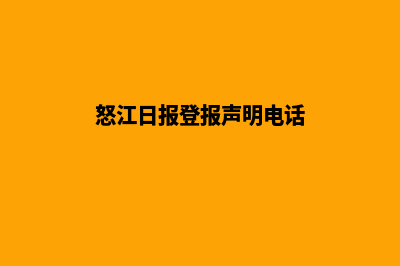 怒江日报登报声明电话